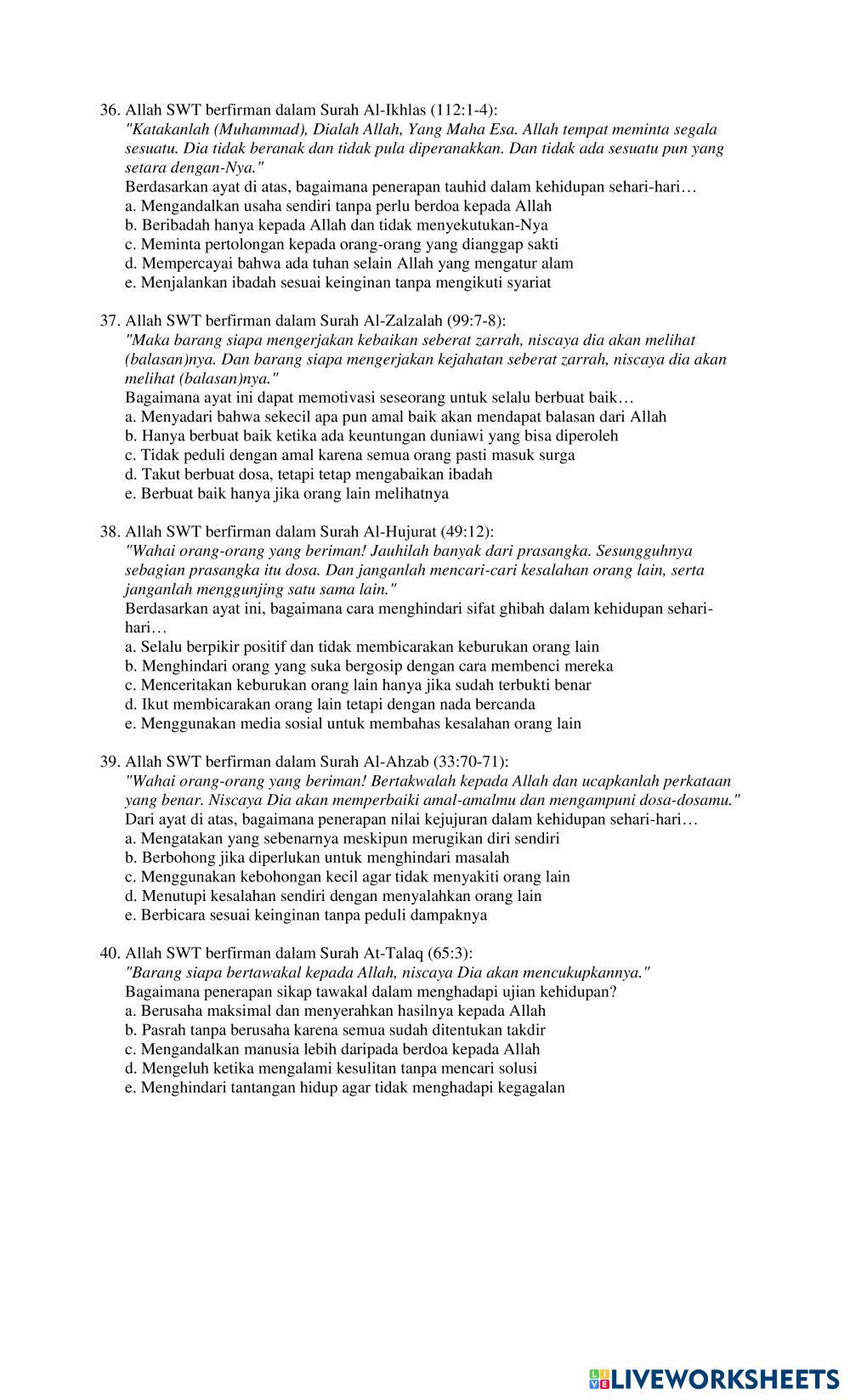 36. Allah SWT berfirman dalam Surah Al-Ikhlas (112:1-4):
"Katakanlah (Muhammad), Dialah Allah, Yang Maha Esa. Allah tempat meminta segala sesuatu. Dia tidak beranak dan tidak pula diperanakkan. Dan tidak ada sesuatu pun yang setara dengan-Nya."
Berdasarkan ayat di atas, bagaimana penerapan tauhid dalam kehidupan sehari-hari…
a. Mengandalkan usaha sendiri tanpa perlu berdoa kepada Allah
b. Beribadah hanya kepada Allah dan tidak menyekutukan-Nya
c. Meminta pertolongan kepada orang-orang yang dianggap sakti
d. Mempercayai bahwa ada tuhan selain Allah yang mengatur alam
e. Menjalankan ibadah sesuai keinginan tanpa mengikuti syariat

37. Allah SWT berfirman dalam Surah Al-Zalzalah (99:7-8):
"Maka barang siapa mengerjakan kebaikan seberat zarrah, niscaya dia akan melihat (balasan)nya. Dan barang siapa mengerjakan kejahatan seberat zarrah, niscaya dia akan melihat (balasan)nya."
Bagaimana ayat ini dapat memotivasi seseorang untuk selalu berbuat baik…
a. Menyadari bahwa sekecil apa pun amal baik akan mendapat balasan dari Allah
b. Hanya berbuat baik ketika ada keuntungan duniawi yang bisa diperoleh
c. Tidak peduli dengan amal karena semua orang pasti masuk surga
d. Takut berbuat dosa, tetapi tetap mengabaikan ibadah
e. Berbuat baik hanya jika orang lain melihatnya

38. Allah SWT berfirman dalam Surah Al-Hujurat (49:12):
"Wahai orang-orang yang beriman! Jauhilah banyak dari prasangka. Sesungguhnya sebagian prasangka itu dosa. Dan janganlah mencari-cari kesalahan orang lain, serta janganlah menggunjing satu sama lain."
Berdasarkan ayat ini, bagaimana cara menghindari sifat ghibah dalam kehidupan sehari-hari…
a. Selalu berpikir positif dan tidak membicarakan keburukan orang lain
b. Menghindari orang yang suka bergosip dengan cara membenci mereka
c. Menceritakan keburukan orang lain hanya jika sudah terbukti benar
d. Ikut membicarakan orang lain tetapi dengan nada bercanda
e. Menggunakan media sosial untuk membahas kesalahan orang lain

39. Allah SWT berfirman dalam Surah Al-Ahzab (33:70-71):
"Wahai orang-orang yang beriman! Bertakwalah kepada Allah dan ucapkanlah perkataan yang benar. Niscaya Dia akan memperbaiki amal-amalmu dan mengampuni dosa-dosamu."
Dari ayat di atas, bagaimana penerapan nilai kejujuran dalam kehidupan sehari-hari…
a. Mengatakan yang sebenarnya meskipun merugikan diri sendiri
b. Berbohong jika diperlukan untuk menghindari masalah
c. Menggunakan kebohongan kecil agar tidak menyakiti orang lain
d. Menutupi kesalahan sendiri dengan menyalahkan orang lain
e. Berbicara sesuai keinginan tanpa peduli dampaknya

40. Allah SWT berfirman dalam Surah At-Talaq (65:3):
"Barang siapa bertawakal kepada Allah, niscaya Dia akan mencukupkannya."
Bagaimana penerapan sikap tawakal dalam menghadapi ujian kehidupan?
a. Berusaha maksimal dan menyerahkan hasilnya kepada Allah
b. Pasrah tanpa berusaha karena semua sudah ditentukan takdir
c. Mengandalkan manusia lebih daripada berdoa kepada Allah
d. Mengeluh ketika mengalami kesulitan tanpa mencari solusi
e. Menghindari tantangan hidup agar tidak menghadapi kegagalan

LIVEWORKSHEETS